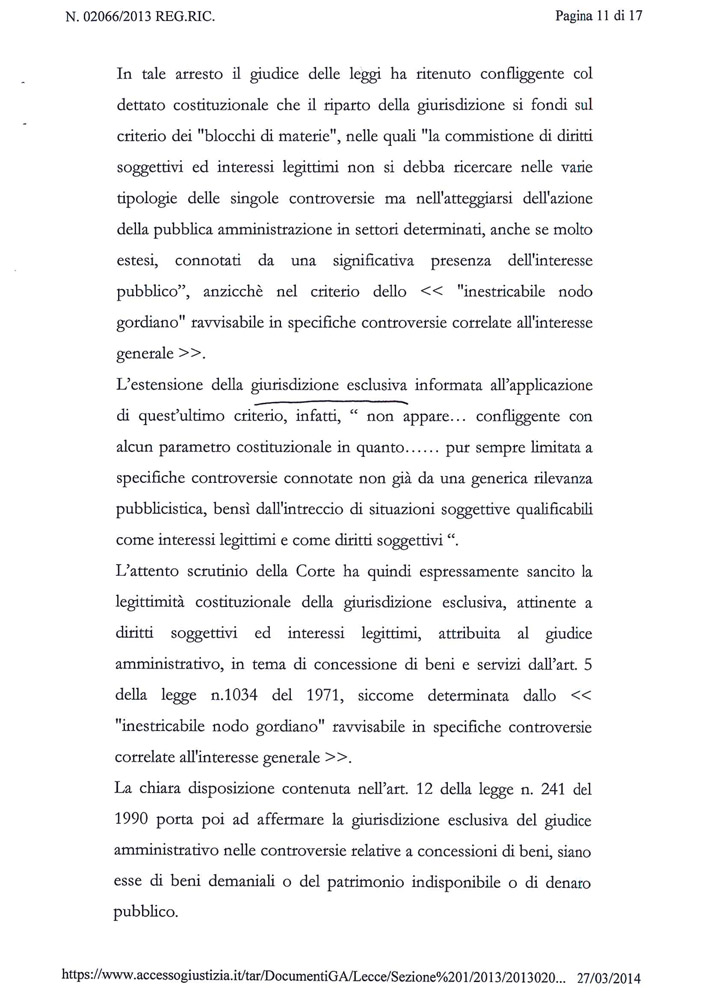 N. 02066/2013 REG.RIC.

Pagina 11 di 17

In tale arresto il giudice delle leggi ha ritenuto confliggente col dettato costituzionale che il riparto della giurisdizione si fondi sul criterio dei "blocchi di materie", nelle quali "la commistione di diritti soggettivi ed interessi legittimi non si debba ricercare nelle varie tipologie delle singole controversie ma nell'atteggiarsi dell'azione della pubblica amministrazione in settori determinati, anche se molto estesi, connotati da una significativa presenza dell'interesse pubblico", anzicchè nel criterio dello << "inestricabile nodo gordiano" ravvisabile in specifiche controversie correlate all'interesse generale >>.

L'estensione della giurisdizione esclusiva informata all'applicazione di quest'ultimo criterio, infatti, " non appare... confliggente con alcun parametro costituzionale in quanto...... pur sempre limitata a specifiche controversie connotate non già da una generica rilevanza pubblicistica, bensì dall'intreccio di situazioni soggettive qualificabili come interessi legittimi e come diritti soggettivi ".

L'attento scrutinio della Corte ha quindi espressamente sancito la legittimità costituzionale della giurisdizione esclusiva, attinente a diritti soggettivi ed interessi legittimi, attribuita al giudice amministrativo, in tema di concessione di beni e servizi dall'art. 5 della legge n.1034 del 1971, siccome determinata dallo << "inestricabile nodo gordiano" ravvisabile in specifiche controversie correlate all'interesse generale >>.

La chiara disposizione contenuta nell'art. 12 della legge n. 241 del 1990 porta poi ad affermare la giurisdizione esclusiva del giudice amministrativo nelle controversie relative a concessioni di beni, siano esse di beni demaniali o del patrimonio indisponibile o di denaro pubblico.

https://www.accessogiustizia.it/tar/DocumentiGA/Lecce/Sezione%201/2013/2013020... 27/03/2014